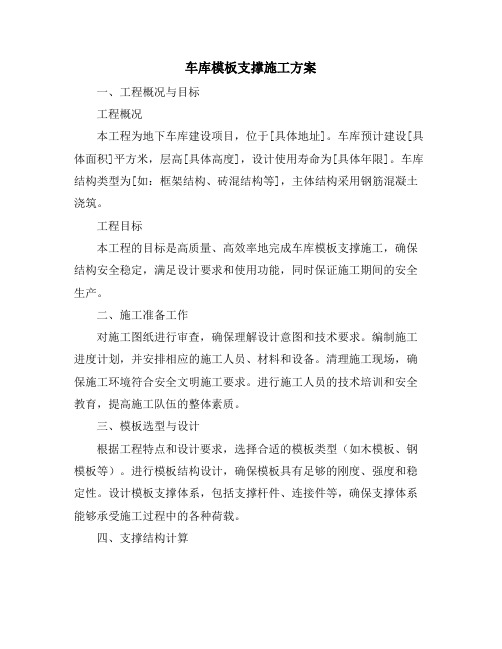 车库模板支撑施工方案

一、工程概况与目标

工程概况

本工程为地下车库建设项目，位于[具体地址]。车库预计建设[具体面积]平方米，层高[具体高度]，设计使用寿命为[具体年限]。车库结构类型为[如：框架结构、砖混结构等]，主体结构采用钢筋混凝土浇筑。

工程目标

本工程的目标是高质量、高效率地完成车库模板支撑施工，确保结构安全稳定，满足设计要求和使用功能，同时保证施工期间的安全生产。

二、施工准备工作

对施工图纸进行审查，确保理解设计意图和技术要求。编制施工进度计划，并安排相应的施工人员、材料和设备。清理施工现场，确保施工环境符合安全文明施工要求。进行施工人员的技术培训和安全教育，提高施工队伍的整体素质。

三、模板选型与设计

根据工程特点和设计要求，选择合适的模板类型（如木模板、钢模板等）。进行模板结构设计，确保模板具有足够的刚度、强度和稳定性。设计模板支撑体系，包括支撑杆件、连接件等，确保支撑体系能够承受施工过程中的各种荷载。

四、支撑结构计算